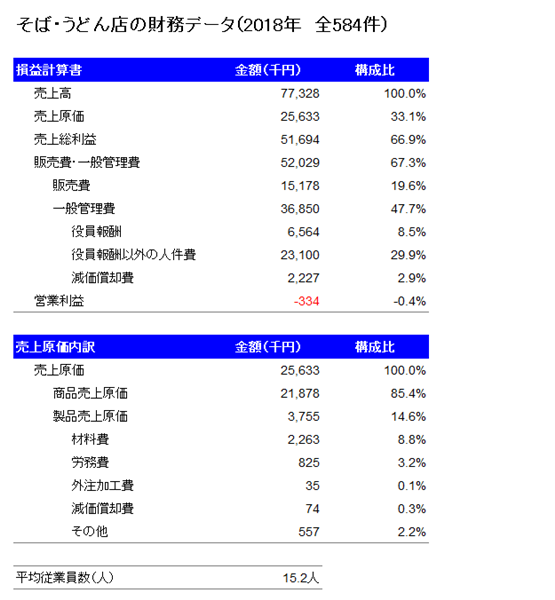 そば・うどん店の財務データ(2018年　全584件)

| 損益計算書 | 金額(千円) | 構成比 |
|---|---|---|
| 売上高 | 77,328 | 100.0% |
| 売上原価 | 25,633 | 33.1% |
| 売上総利益 | 51,694 | 66.9% |
| 販売費・一般管理費 | 52,029 | 67.3% |
| 販売費 | 15,178 | 19.6% |
| 一般管理費 | 36,850 | 47.7% |
| 役員報酬 | 6,564 | 8.5% |
| 役員報酬以外の人件費 | 23,100 | 29.9% |
| 減価償却費 | 2,227 | 2.9% |
| 営業利益 | -334 | -0.4% |

| 売上原価内訳 | 金額(千円) | 構成比 |
|---|---|---|
| 売上原価 | 25,633 | 100.0% |
| 商品売上原価 | 21,878 | 85.4% |
| 製品売上原価 | 3,755 | 14.6% |
| 材料費 | 2,263 | 8.8% |
| 労務費 | 825 | 3.2% |
| 外注加工費 | 35 | 0.1% |
| 減価償却費 | 74 | 0.3% |
| その他 | 557 | 2.2% |

| 平均従業員数(人) | 15.2人 |
|---|---|